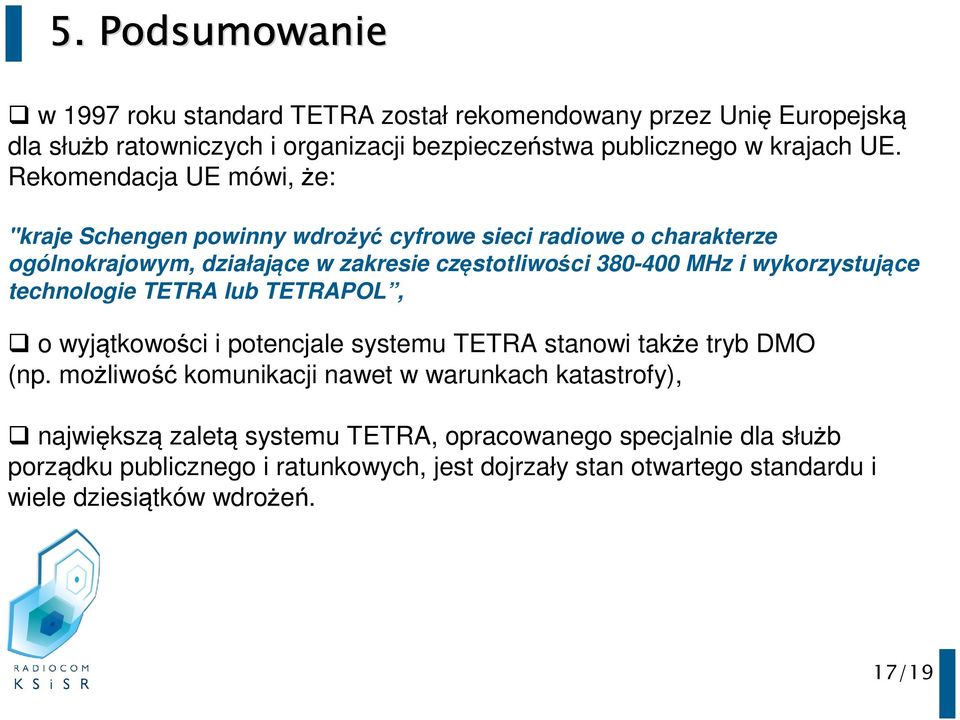 5. Podsumowanie

❑ w 1997 roku standard TETRA został rekomendowany przez Unię Europejską dla służb ratowniczych i organizacji bezpieczeństwa publicznego w krajach UE. Rekomendacja UE mówi, że:

"kraje Schengen powinny wdrożyć cyfrowe sieci radiowe o charakterze ogólnokrajowym, działające w zakresie częstotliwości 380-400 MHz i wykorzystujące technologie TETRA lub TETRAPOL”,

❑ o wyjątkowości i potencjale systemu TETRA stanowi także tryb DMO (np. możliwość komunikacji nawet w warunkach katastrofy),

❑ największą zaletą systemu TETRA, opracowanego specjalnie dla służb porządku publicznego i ratunkowych, jest dojrzały stan otwartego standardu i wiele dziesiątków wdrożeń.

RADIOCOM
KSiSR

17/19